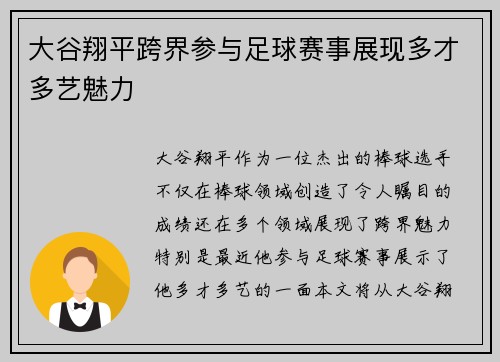 大谷翔平跨界参与足球赛事展现多才多艺魅力

大谷翔平作为一位杰出的棒球选手不仅在棒球领域创造了令人瞩目的成绩还在多个领域展现了跨界魅力特别是最近他参与足球赛事展示了他多才多艺的一面本文将从大谷翔